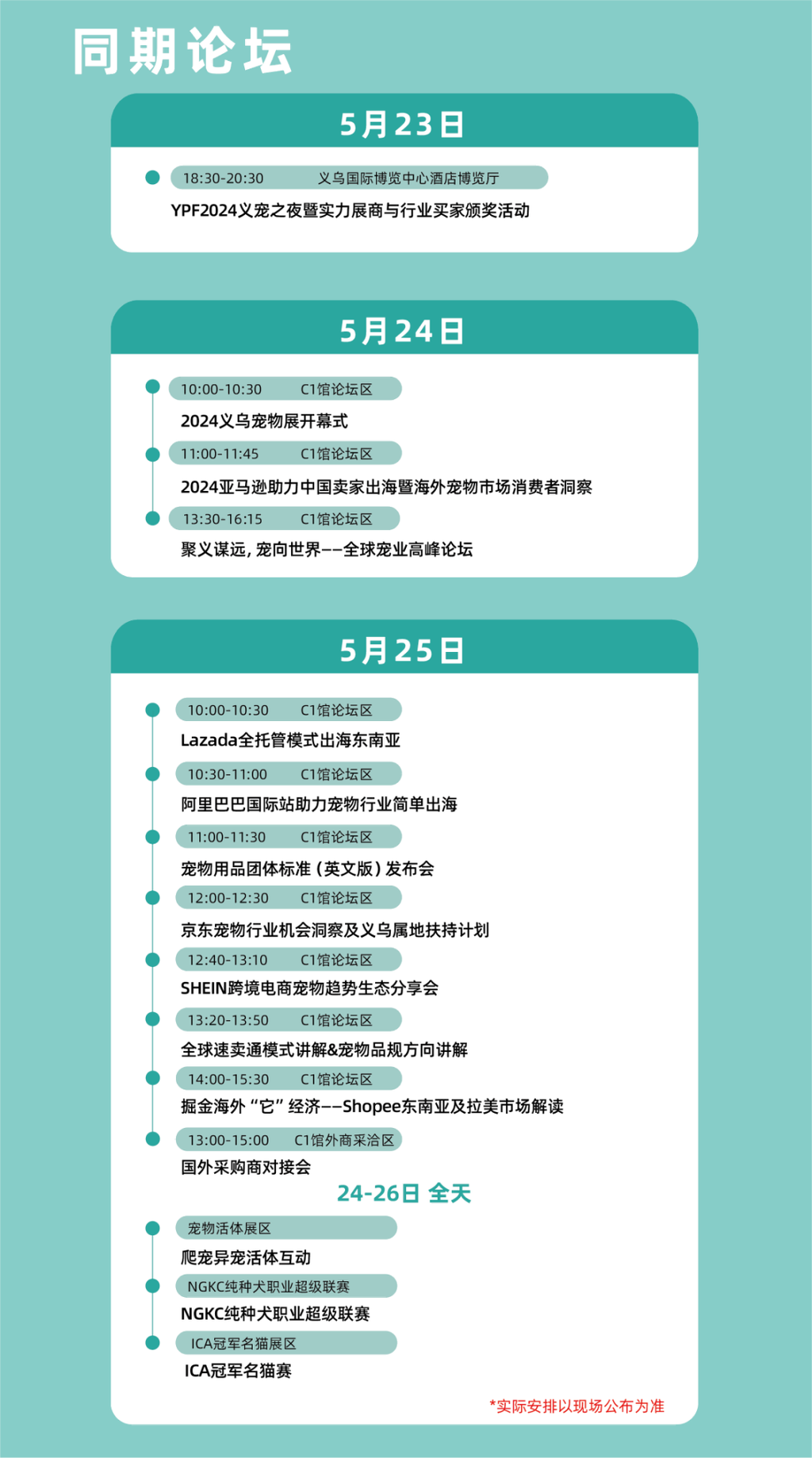 同期论坛

5月23日

18:30-20:30 义乌国际博览中心酒店博览厅
YPF2024义宠之夜暨实力展商与行业买家颁奖活动

5月24日

10:00-10:30 C1馆论坛区
2024义乌宠物展开幕式

11:00-11:45 C1馆论坛区
2024亚马逊助力中国卖家出海暨海外宠物市场消费者洞察

13:30-16:15 C1馆论坛区
聚义谋远，宠向世界——全球宠业高峰论坛

5月25日

10:00-10:30 C1馆论坛区
Lazada全托管模式出海东南亚

10:30-11:00 C1馆论坛区
阿里巴巴国际站助力宠物行业简单出海

11:00-11:30 C1馆论坛区
宠物用品团体标准（英文版）发布会

12:00-12:30 C1馆论坛区
京东宠物行业机会洞察及义乌属地扶持计划

12:40-13:10 C1馆论坛区
SHEIN跨境电商宠物趋势生态分享会

13:20-13:50 C1馆论坛区
全球速卖通模式讲解&宠物品规方向讲解

14:00-15:30 C1馆论坛区
掘金海外“它”经济——Shopee东南亚及拉美市场解读

13:00-15:00 C1馆外商采洽区
国外采购商对接会

24-26日 全天

宠物活体展区
爬宠异宠活体互动

NGKC纯种犬职业超级联赛
NGKC纯种犬职业超级联赛

ICA冠军名猫展区
ICA冠军名猫赛

*实际安排以现场公布为准